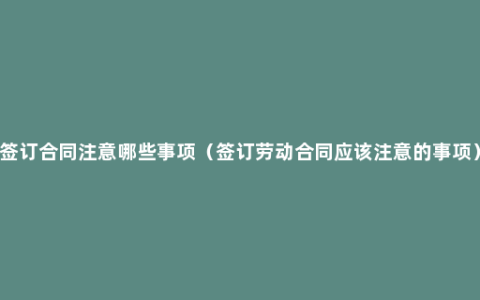 签订合同注意哪些事项（签订劳动合同应该注意的事项）